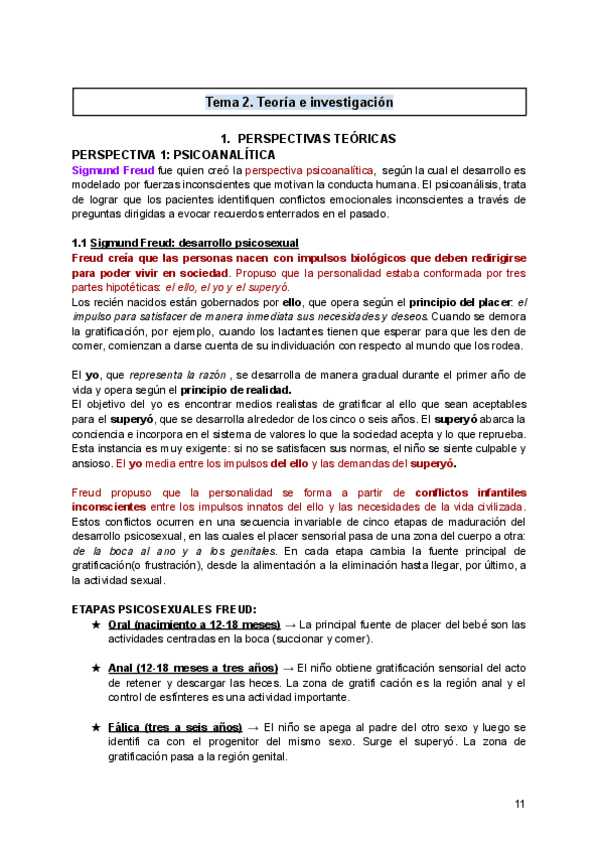 Tema 2. Teoría e investigación

1. PERSPECTIVAS TEÓRICAS

PERSPECTIVA 1: PSICOANALÍTICA

Sigmund Freud fue quien creó la perspectiva psicoanalítica, según la cual el desarrollo es modelado por fuerzas inconscientes que motivan la conducta humana. El psicoanálisis, trata de lograr que los pacientes identifiquen conflictos emocionales inconscientes a través de preguntas dirigidas a evocar recuerdos enterrados en el pasado.

1.1 Sigmund Freud: desarrollo psicosexual

Freud creía que las personas nacen con impulsos biológicos que deben redirigirse para poder vivir en sociedad. Propuso que la personalidad estaba conformada por tres partes hipotéticas: el ello, el yo y el superyó.

Los recién nacidos están gobernados por ello, que opera según el principio del placer: el impulso para satisfacer de manera inmediata sus necesidades y deseos. Cuando se demora la gratificación, por ejemplo, cuando los lactantes tienen que esperar para que les den de comer, comienzan a darse cuenta de su individuación con respecto al mundo que los rodea.

El yo, que representa la razón , se desarrolla de manera gradual durante el primer año de vida y opera según el principio de realidad.

El objetivo del yo es encontrar medios realistas de gratificar al ello que sean aceptables para el superyó, que se desarrolla alrededor de los cinco o seis años. El superyó abarca la conciencia e incorpora en el sistema de valores lo que la sociedad acepta y lo que reprueba. Esta instancia es muy exigente: si no se satisfacen sus normas, el niño se siente culpable y ansioso. El yo media entre los impulsos del ello y las demandas del superyó.

Freud propuso que la personalidad se forma a partir de conflictos infantiles inconscientes entre los impulsos innatos del ello y las necesidades de la vida civilizada. Estos conflictos ocurren en una secuencia invariable de cinco etapas de maduración del desarrollo psicosexual, en las cuales el placer sensorial pasa de una zona del cuerpo a otra: de la boca al ano y a los genitales. En cada etapa cambia la fuente principal de gratificación(o frustración), desde la alimentación a la eliminación hasta llegar, por último, a la actividad sexual.

ETAPAS PSICOSEXUALES FREUD:

★ Oral (nacimiento a 12-18 meses) → La principal fuente de placer del bebé son las actividades centradas en la boca (succionar y comer).

★ Anal (12-18 meses a tres años) → El niño obtiene gratificación sensorial del acto de retener y descargar las heces. La zona de gratifi cación es la región anal y el control de esfínteres es una actividad importante.

★ Fálica (tres a seis años) → El niño se apega al padre del otro sexo y luego se identifi ca con el progenitor del mismo sexo. Surge el superyó. La zona de gratificación pasa a la región genital.

11